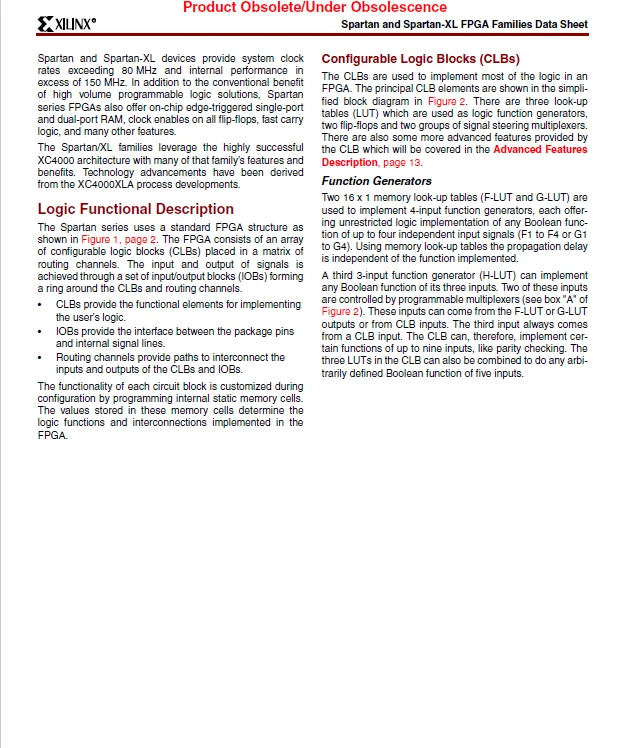 Product Obsolete/Under Obsolescence

XILINX®

Spartan and Spartan-XL FPGA Families Data Sheet

Spartan and Spartan-XL devices provide system clock rates exceeding 80 MHz and internal performance in excess of 150 MHz. In addition to the conventional benefit of high volume programmable logic solutions, Spartan series FPGAs also offer on-chip edge-triggered single-port and dual-port RAM, clock enables on all flip-flops, fast carry logic, and many other features.

The Spartan/XL families leverage the highly successful XC4000 architecture with many of that family's features and benefits. Technology advancements have been derived from the XC4000XLA process developments.

Logic Functional Description

The Spartan series uses a standard FPGA structure as shown in Figure 1, page 2. The FPGA consists of an array of configurable logic blocks (CLBs) placed in a matrix of routing channels. The input and output of signals is achieved through a set of input/output blocks (IOBs) forming a ring around the CLBs and routing channels.

• CLBs provide the functional elements for implementing the user's logic.
• IOBs provide the interface between the package pins and internal signal lines.
• Routing channels provide paths to interconnect the inputs and outputs of the CLBs and IOBs.

The functionality of each circuit block is customized during configuration by programming internal static memory cells. The values stored in these memory cells determine the logic functions and interconnections implemented in the FPGA.

Configurable Logic Blocks (CLBs)

The CLBs are used to implement most of the logic in an FPGA. The principal CLB elements are shown in the simplified block diagram in Figure 2. There are three look-up tables (LUT) which are used as logic function generators, two flip-flops and two groups of signal steering multiplexers. There are also some more advanced features provided by the CLB which will be covered in the Advanced Features Description, page 13.

Function Generators

Two 16 x 1 memory look-up tables (F-LUT and G-LUT) are used to implement 4-input function generators, each offering unrestricted logic implementation of any Boolean function of up to four independent input signals (F1 to F4 or G1 to G4). Using memory look-up tables the propagation delay is independent of the function implemented.

A third 3-input function generator (H-LUT) can implement any Boolean function of its three inputs. Two of these inputs are controlled by programmable multiplexers (see box "A" of Figure 2). These inputs can come from the F-LUT or G-LUT outputs or from CLB inputs. The third input always comes from a CLB input. The CLB can, therefore, implement certain functions of up to nine inputs, like parity checking. The three LUTs in the CLB can also be combined to do any arbitrarily defined Boolean function of five inputs.